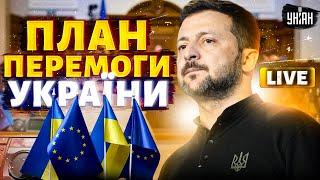 ПЛАН ПЕРЕМОГИ УКРАЇНИ

УНІАН

LIVE